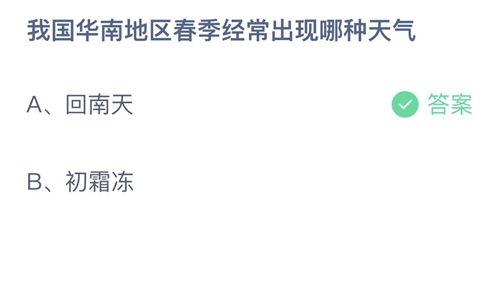 我国华南地区春季经常出现哪种天气

A、回南天

答案

B、初霜冻